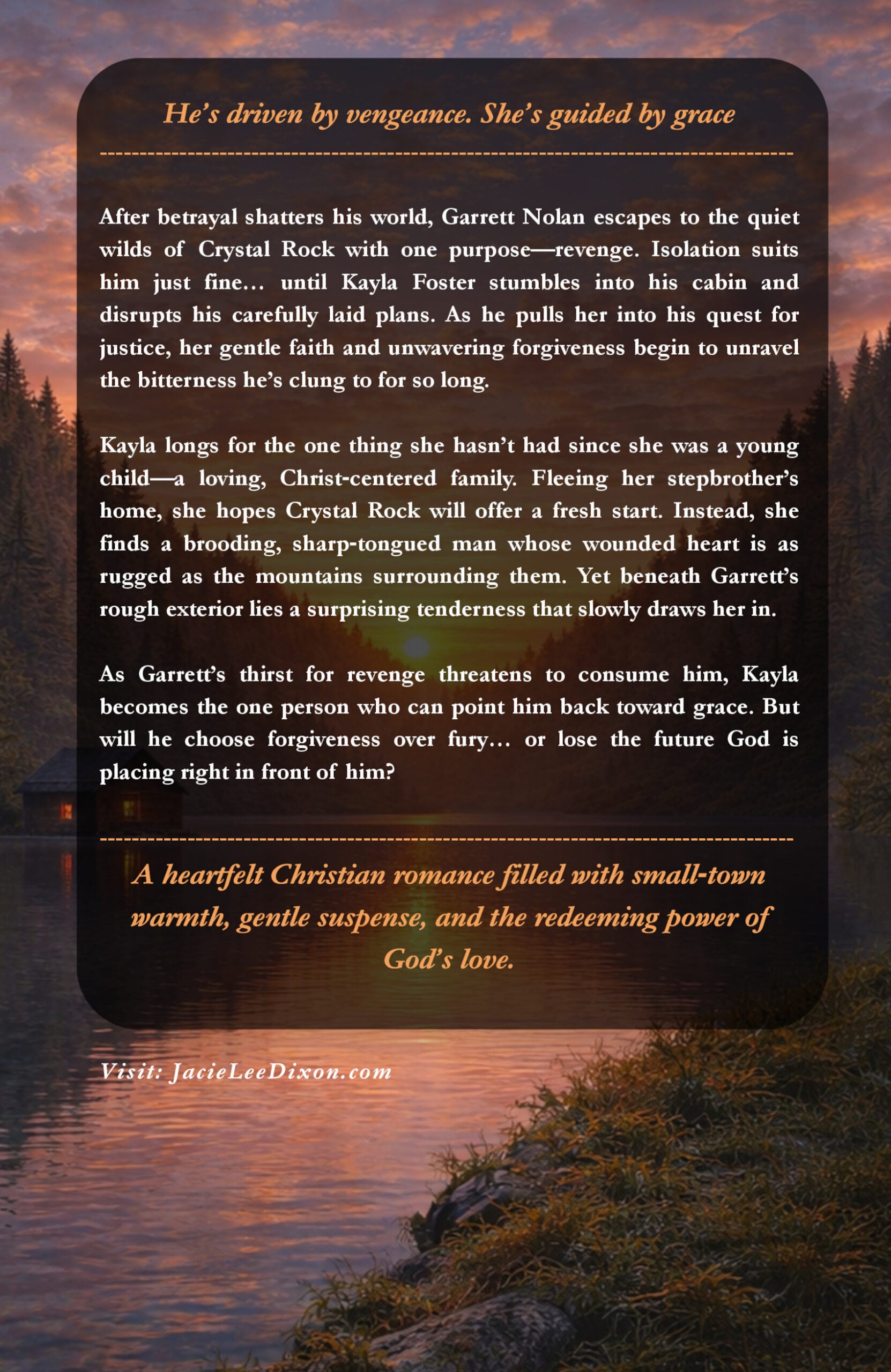 He's driven by vengeance. She's guided by grace

After betrayal shatters his world, Garrett Nolan escapes to the quiet wilds of Crystal Rock with one purpose—revenge. Isolation suits him just fine… until Kayla Foster stumbles into his cabin and disrupts his carefully laid plans. As he pulls her into his quest for justice, her gentle faith and unwavering forgiveness begin to unravel the bitterness he's clung to for so long.

Kayla longs for the one thing she hasn't had since she was a young child—a loving, Christ-centered family. Fleeing her stepbrother's home, she hopes Crystal Rock will offer a fresh start. Instead, she finds a brooding, sharp-tongued man whose wounded heart is as rugged as the mountains surrounding them. Yet beneath Garrett's rough exterior lies a surprising tenderness that slowly draws her in.

As Garrett's thirst for revenge threatens to consume him, Kayla becomes the one person who can point him back toward grace. But will he choose forgiveness over fury… or lose the future God is placing right in front of him?

A heartfelt Christian romance filled with small-town warmth, gentle suspense, and the redeeming power of God's love.

Visit: JacieLeeDixon.com